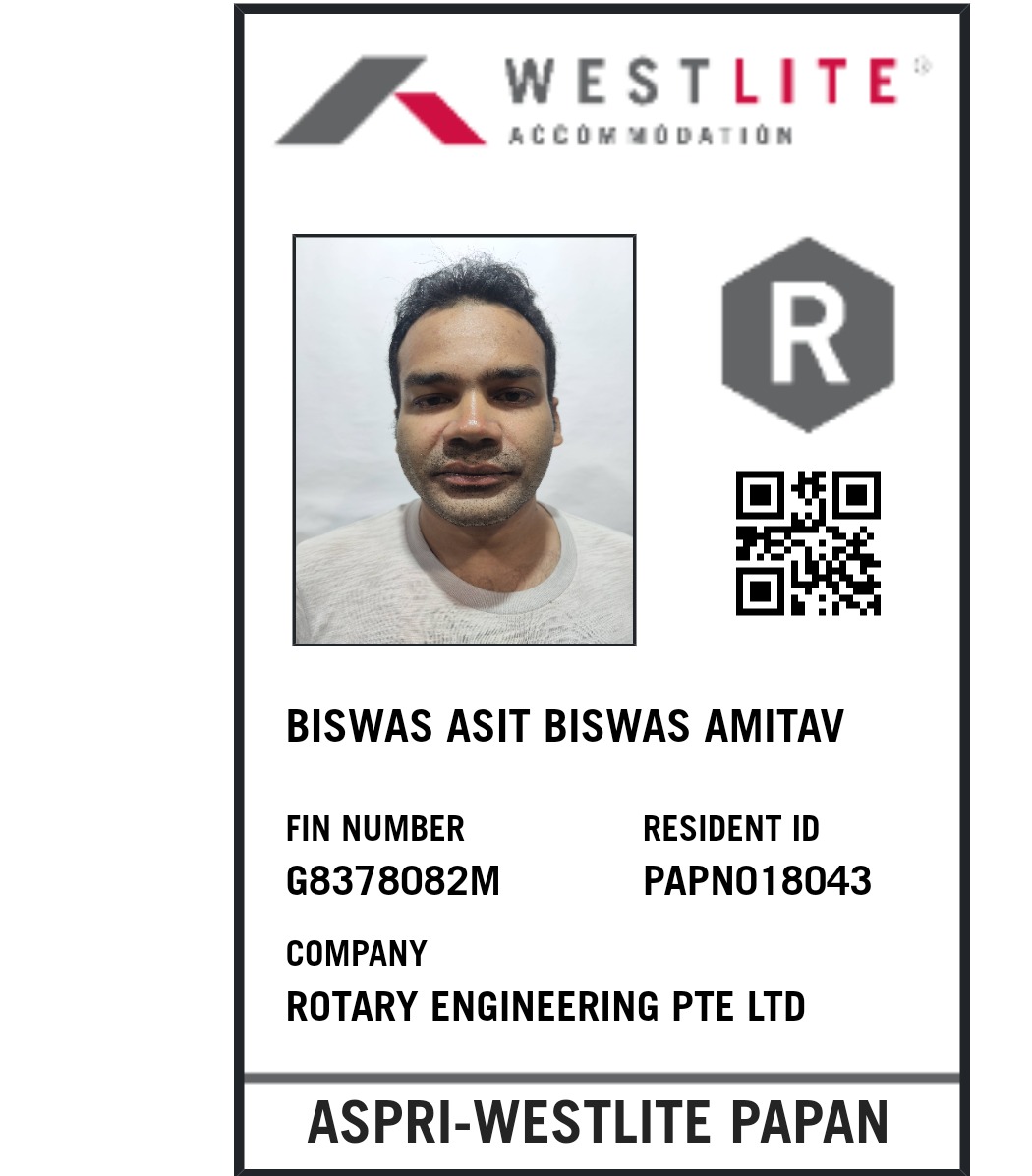 WESTLITE®
ACCOMMODATION

R

BISWAS ASIT BISWAS AMITAV

FIN NUMBER
G8378082M

RESIDENT ID
PAPN018043

COMPANY
ROTARY ENGINEERING PTE LTD

ASPRI-WESTLITE PAPAN